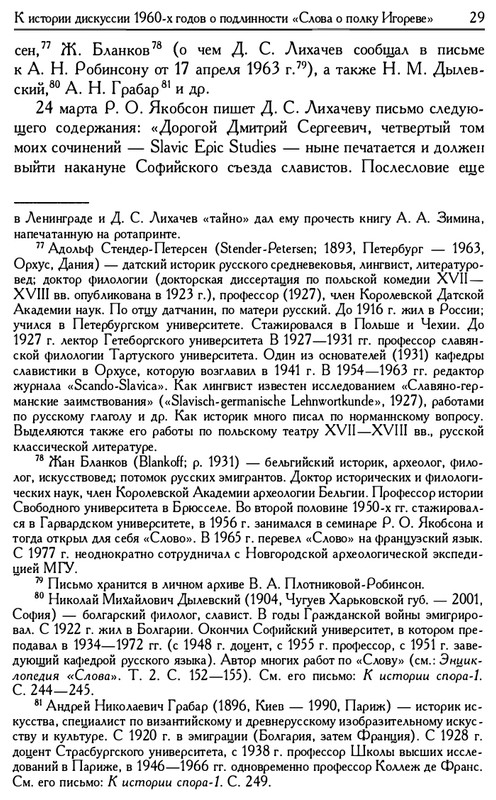 К истории дискуссии 1960-х годов о подлинности «Слова о полку Игореве» 29

сен,$^{77}$ Ж. Бланков$^{78}$ (о чем Д. С. Лихачев сообщал в письме к А. Н. Робинсону от 17 апреля 1963 г.$^{79}$), а также Н. М. Дылевский,$^{80}$ А. Н. Грабар$^{81}$ и др.

24 марта Р. О. Якобсон пишет Д. С. Лихачеву письмо следующего содержания: «Дорогой Дмитрий Сергеевич, четвертый том моих сочинений — Slavic Epic Studies — ныне печатается и должен выйти накануне Софийского съезда славистов. Послесловие еще

в Ленинграде и Д. С. Лихачев «тайно» дал ему прочесть книгу А. А. Зимина, напечатанную на ротапринте.

$^{77}$ Адольф Стендер-Петерсен (Stender-Petersen; 1893, Петербург — 1963, Орхус, Дания) — датский историк русского средневековья, лингвист, литературовед; доктор филологии (докторская диссертация по польской комедии XVII—XVIII вв. опубликована в 1923 г.), профессор (1927), член Королевской Датской Академии наук. По отцу датчанин, по матери русский. До 1916 г. жил в России; учился в Петербургском университете. Стажировался в Польше и Чехии. До 1927 г. лектор Гетеборгского университета В 1927—1931 гг. профессор славянской филологии Тартуского университета. Один из основателей (1931) кафедры славистики в Орхусе, которую возглавил в 1941 г. В 1954—1963 гг. редактор журнала «Scando-Slavica». Как лингвист известен исследованием «Славяно-германские заимствования» («Slavisch-germanische Lehnwortkunde», 1927), работами по русскому глаголу и др. Как историк много писал по норманнскому вопросу. Выделяются также его работы по польскому театру XVII—XVIII вв., русской классической литературе.

$^{78}$ Жан Бланков (Blankoff; р. 1931) — бельгийский историк, археолог, филолог, искусствовед; потомок русских эмигрантов. Доктор исторических и филологических наук, член Королевской Академии археологии Бельгии. Профессор истории Свободного университета в Брюсселе. Во второй половине 1950-х гг. стажировался в Гарвардском университете, в 1956 г. занимался в семинаре Р. О. Якобсона и тогда открыл для себя «Слово». В 1965 г. перевел «Слово» на французский язык. С 1977 г. неоднократно сотрудничал с Новгородской археологической экспедицией МГУ.

$^{79}$ Письмо хранится в личном архиве В. А. Плотниковой-Робинсон.

$^{80}$ Николай Михайлович Дылевский (1904, Чугуев Харьковской губ. — 2001, София) — болгарский филолог, славист. В годы Гражданской войны эмигрировал. С 1922 г. жил в Болгарии. Окончил Софийский университет, в котором преподавал в 1934—1972 гг. (с 1948 г. доцент, с 1955 г. профессор, с 1951 г. заведующий кафедрой русского языка). Автор многих работ по «Слову» (см.: Энциклопедия «Слова». Т. 2. С. 152—155). См. его письмо: К истории спора-1. С. 244—245.

$^{81}$ Андрей Николаевич Грабар (1896, Киев — 1990, Париж) — историк искусства, специалист по византийскому и древнерусскому изобразительному искусству и культуре. С 1920 г. в эмиграции (Болгария, затем Франция). С 1928 г. доцент Страсбургского университета, с 1938 г. профессор Школы высших исследований в Париже, в 1946—1966 гг. одновременно профессор Коллеж де Франс. См. его письмо: К истории спора-1. С. 249.